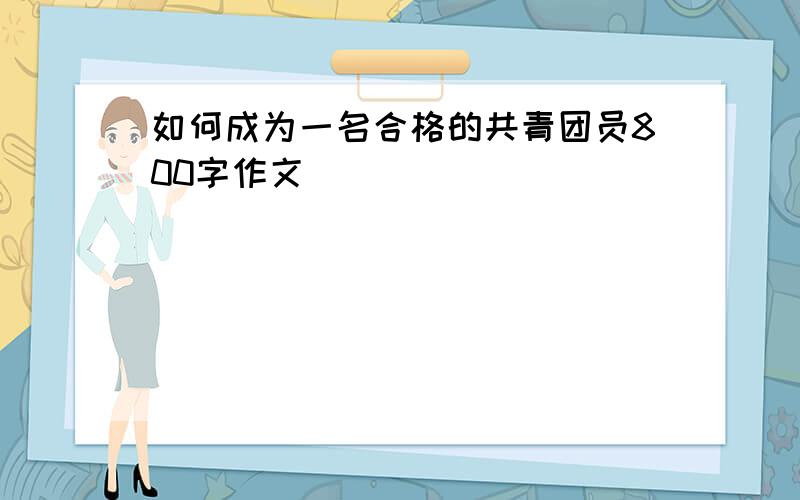 如何成为一名合格的共青团员800字作文